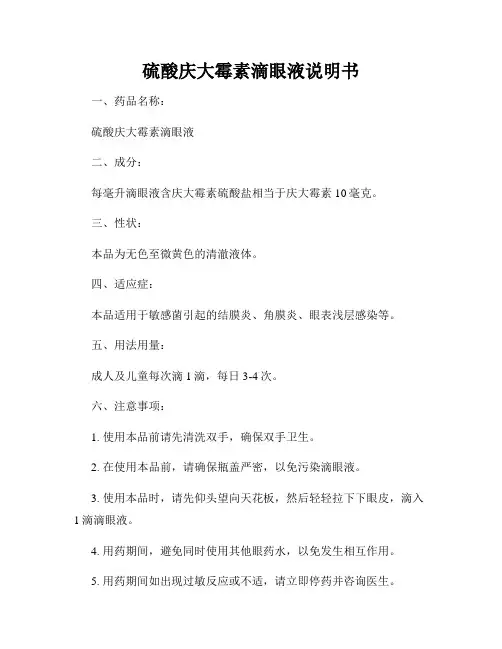 硫酸庆大霉素滴眼液说明书

一、药品名称：

硫酸庆大霉素滴眼液

二、成分：

每毫升滴眼液含庆大霉素硫酸盐相当于庆大霉素 10 毫克。

三、性状：

本品为无色至微黄色的清澈液体。

四、适应症：

本品适用于敏感菌引起的结膜炎、角膜炎、眼表浅层感染等。

五、用法用量：

成人及儿童每次滴 1 滴，每日 3-4 次。

六、注意事项：

1. 使用本品前请先清洗双手，确保双手卫生。

2. 在使用本品前，请确保瓶盖严密，以免污染滴眼液。

3. 使用本品时，请先仰头望向天花板，然后轻轻拉下下眼皮，滴入 1 滴滴眼液。

4. 用药期间，避免同时使用其他眼药水，以免发生相互作用。

5. 用药期间如出现过敏反应或不适，请立即停药并咨询医生。